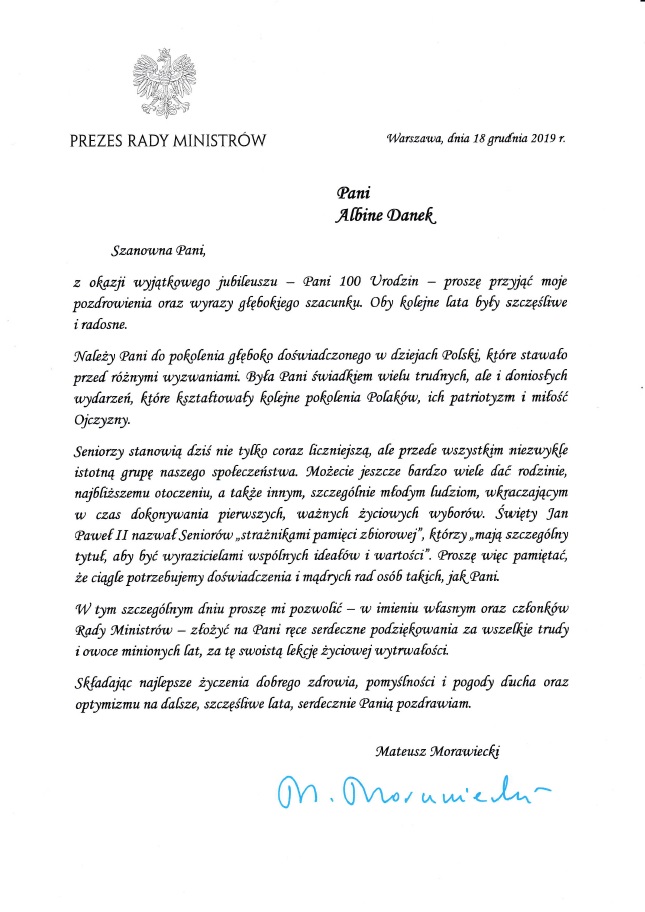 PREZES RADY MINISTRÓW

Warszawa, dnia 18 grudnia 2019 r.

Pani
Albine Danek

Szanowna Pani,

z okazji wyjątkowego jubileuszu – Pani 100 Urodzin – proszę przyjąć moje pozdrowienia oraz wyrazy głębokiego szacunku. Oby kolejne lata były szczęśliwe i radosne.

Należy Pani do pokolenia głęboko doświadczonego w dziejach Polski, które stawało przed różnymi wyzwaniami. Była Pani świadkiem wielu trudnych, ale i doniosłych wydarzeń, które kształtowały kolejne pokolenia Polaków, ich patriotyzm i miłość Ojczyzny.

Seniorzy stanowią dziś nie tylko coraz liczniejszą, ale przede wszystkim niezwykle istotną grupę naszego społeczeństwa. Możecie jeszcze bardzo wiele dać rodzinie, najbliższemu otoczeniu, a także innym, szczególnie młodym ludziom, wkraczającym w czas dokonywania pierwszych, ważnych życiowych wyborów. Święty Jan Paweł II nazwał Seniorów „strażnikami pamięci zbiorowej", którzy „mają szczególny tytuł, aby być wyrazicielami wspólnych ideałów i wartości". Proszę więc pamiętać, że ciągle potrzebujemy doświadczenia i mądrych rad osób takich, jak Pani.

W tym szczególnym dniu proszę mi pozwolić – w imieniu własnym oraz członków Rady Ministrów – złożyć na Pani ręce serdeczne podziękowania za wszelkie trudy i owoce minionych lat, za tę swoistą lekcję życiowej wytrwałości.

Składając najlepsze życzenia dobrego zdrowia, pomyślności i pogody ducha oraz optymizmu na dalsze, szczęśliwe lata, serdecznie Panią pozdrawiam.

Mateusz Morawiecki

M. Morawiecki